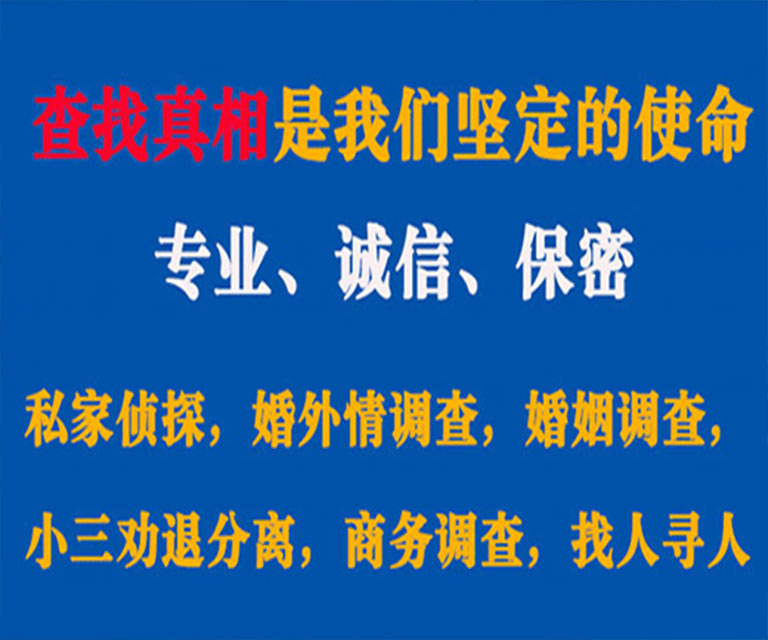 查找真相是我们坚定的使命

专业、诚信、保密

私家侦探，婚外情调查，婚姻调查，

小三劝退分离，商务调查，找人寻人